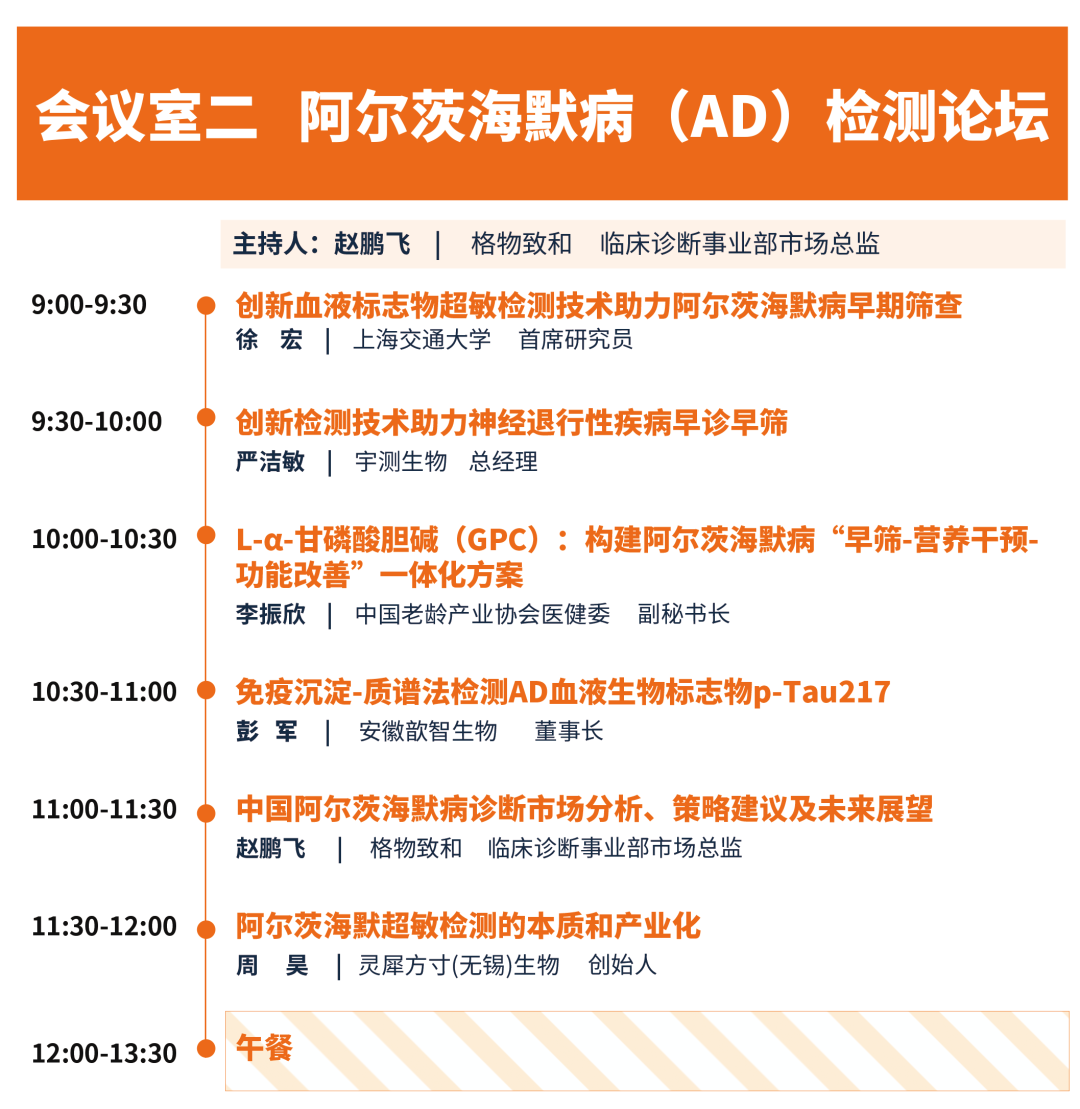 会议室二　阿尔茨海默病（AD）检测论坛

主持人：赵鹏飞　|　格物致和　临床诊断事业部市场总监

9:00-9:30
创新血液标志物超敏检测技术助力阿尔茨海默病早期筛查
徐　宏　|　上海交通大学　首席研究员

9:30-10:00
创新检测技术助力神经退行性疾病早诊早筛
严洁敏　|　宇测生物　总经理

10:00-10:30
L-α-甘磷酸胆碱（GPC）：构建阿尔茨海默病“早筛-营养干预-功能改善”一体化方案
李振欣　|　中国老龄产业协会医健委　副秘书长

10:30-11:00
免疫沉淀-质谱法检测AD血液生物标志物p-Tau217
彭　军　|　安徽歆智生物　董事长

11:00-11:30
中国阿尔茨海默病诊断市场分析、策略建议及未来展望
赵鹏飞　|　格物致和　临床诊断事业部市场总监

11:30-12:00
阿尔茨海默超敏检测的本质和产业化
周　昊　|　灵犀方寸(无锡)生物　创始人

12:00-13:30
午餐